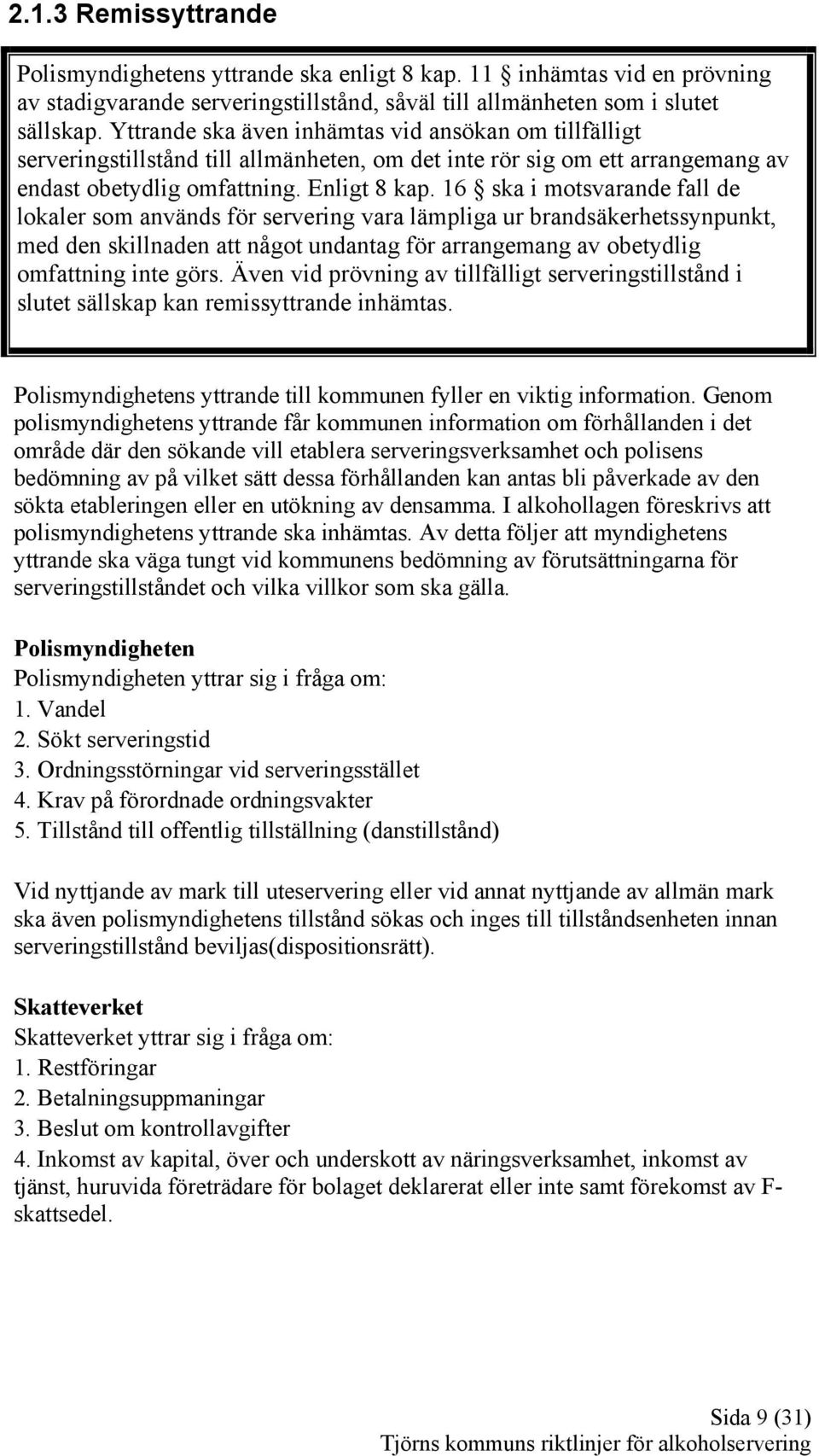 2.1.3 Remissyttrande

Polismyndighetens yttrande ska enligt 8 kap. 11 § inhämtas vid en prövning av stadigvarande serveringstillstånd, såväl till allmänheten som i slutet sällskap. Yttrande ska även inhämtas vid ansökan om tillfälligt serveringstillstånd till allmänheten, om det inte rör sig om ett arrangemang av endast obetydlig omfattning. Enligt 8 kap. 16 § ska i motsvarande fall de lokaler som används för servering vara lämpliga ur brandsäkerhetssynpunkt, med den skillnaden att något undantag för arrangemang av obetydlig omfattning inte görs. Även vid prövning av tillfälligt serveringstillstånd i slutet sällskap kan remissyttrande inhämtas.

Polismyndighetens yttrande till kommunen fyller en viktig information. Genom polismyndighetens yttrande får kommunen information om förhållanden i det område där den sökande vill etablera serveringsverksamhet och polisens bedömning av på vilket sätt dessa förhållanden kan antas bli påverkade av den sökta etableringen eller en utökning av densamma. I alkohollagen föreskrivs att polismyndighetens yttrande ska inhämtas. Av detta följer att myndighetens yttrande ska väga tungt vid kommunens bedömning av förutsättningarna för serveringstillståndet och vilka villkor som ska gälla.

Polismyndigheten
Polismyndigheten yttrar sig i fråga om:
1. Vandel
2. Sökt serveringstid
3. Ordningsstörningar vid serveringsstället
4. Krav på förordnade ordningsvakter
5. Tillstånd till offentlig tillställning (danstillstånd)

Vid nyttjande av mark till uteservering eller vid annat nyttjande av allmän mark ska även polismyndighetens tillstånd sökas och inges till tillståndsenheten innan serveringstillstånd beviljas(dispositionsrätt).

Skatteverket
Skatteverket yttrar sig i fråga om:
1. Restföringar
2. Betalningsuppmaningar
3. Beslut om kontrollavgifter
4. Inkomst av kapital, över och underskott av näringsverksamhet, inkomst av tjänst, huruvida företrädare för bolaget deklarerat eller inte samt förekomst av F-skattsedel.

Sida 9 (31)
Tjörns kommuns riktlinjer för alkoholservering